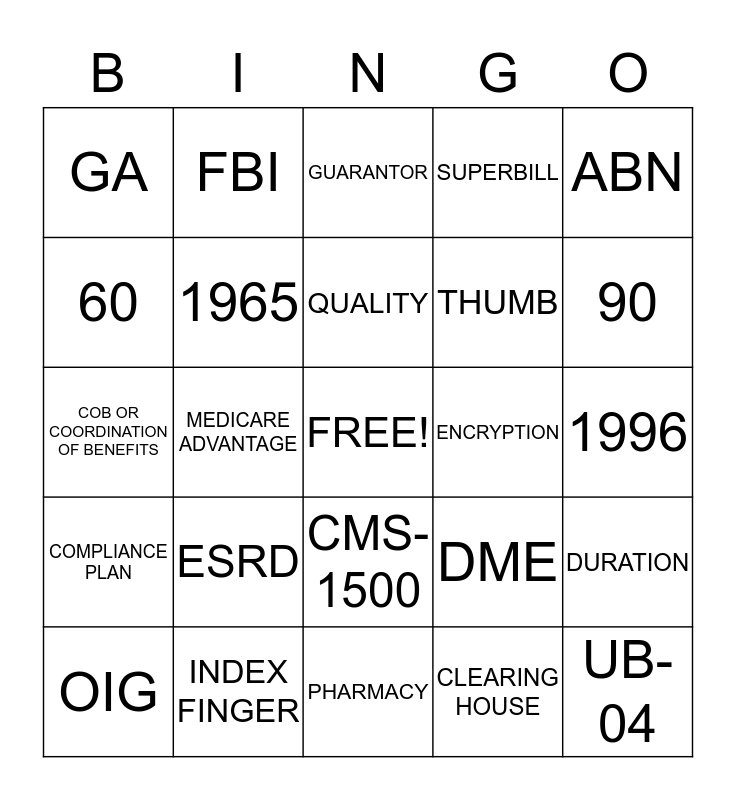 | B | I | N | G | O |
|---|---|---|---|---|
| GA | FBI | GUARANTOR | SUPERBILL | ABN |
| 60 | 1965 | QUALITY | THUMB | 90 |
| COB OR COORDINATION OF BENEFITS | MEDICARE ADVANTAGE | FREE! | ENCRYPTION | 1996 |
| COMPLIANCE PLAN | ESRD | CMS-1500 | DME | DURATION |
| OIG | INDEX FINGER | PHARMACY | CLEARING HOUSE | UB-04 |